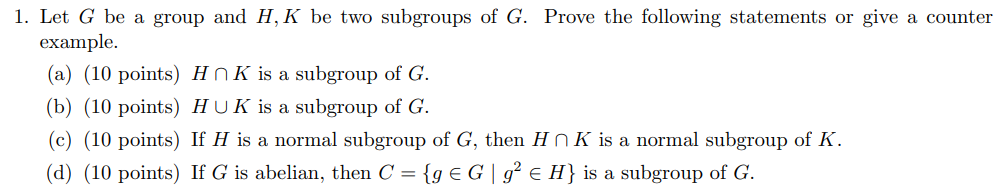 1. Let $G$ be a group and $H, K$ be two subgroups of $G$. Prove the following statements or give a counter example.

(a) (10 points) $H \cap K$ is a subgroup of $G$.

(b) (10 points) $H \cup K$ is a subgroup of $G$.

(c) (10 points) If $H$ is a normal subgroup of $G$, then $H \cap K$ is a normal subgroup of $K$.

(d) (10 points) If $G$ is abelian, then $C = \{g \in G \mid g^2 \in H\}$ is a subgroup of $G$.